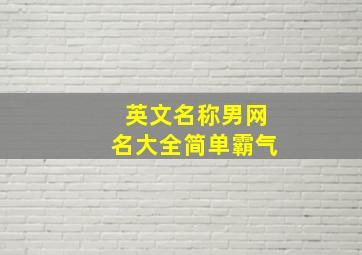 英文名称男网名大全简单霸气